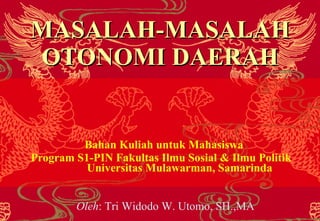 MASALAH-MASALAH OTONOMI DAERAH

Bahan Kuliah untuk Mahasiswa
Program S1-PIN Fakultas Ilmu Sosial & Ilmu Politik
Universitas Mulawarman, Samarinda

Oleh: Tri Widodo W. Utomo, SH.,MA